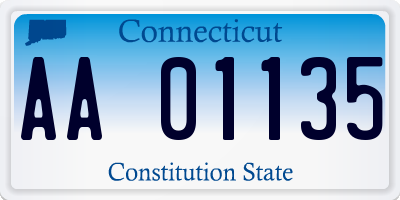 Connecticut

AA 01135

Constitution State